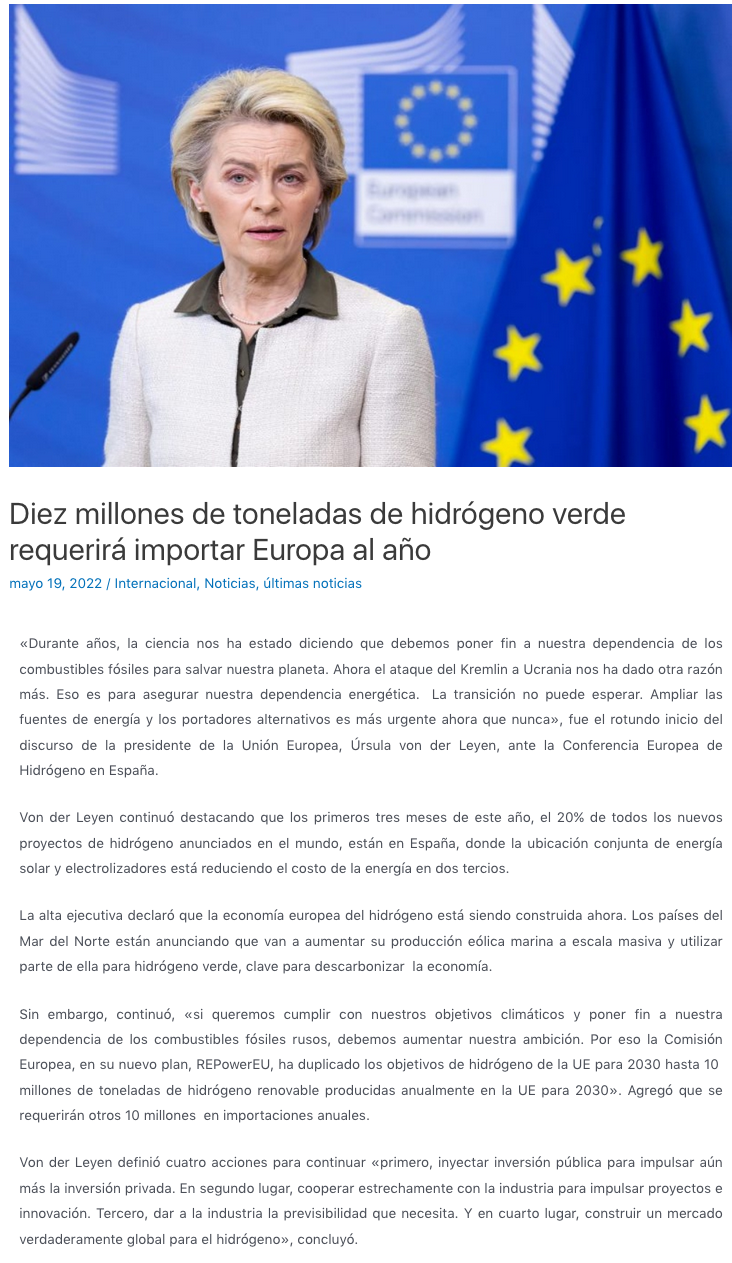 European Commission

Diez millones de toneladas de hidrógeno verde requerirá importar Europa al año

mayo 19, 2022 / Internacional, Noticias, últimas noticias

«Durante años, la ciencia nos ha estado diciendo que debemos poner fin a nuestra dependencia de los combustibles fósiles para salvar nuestra planeta. Ahora el ataque del Kremlin a Ucrania nos ha dado otra razón más. Eso es para asegurar nuestra dependencia energética. La transición no puede esperar. Ampliar las fuentes de energía y los portadores alternativos es más urgente ahora que nunca», fue el rotundo inicio del discurso de la presidente de la Unión Europea, Úrsula von der Leyen, ante la Conferencia Europea de Hidrógeno en España.

Von der Leyen continuó destacando que los primeros tres meses de este año, el 20% de todos los nuevos proyectos de hidrógeno anunciados en el mundo, están en España, donde la ubicación conjunta de energía solar y electrolizadores está reduciendo el costo de la energía en dos tercios.

La alta ejecutiva declaró que la economía europea del hidrógeno está siendo construida ahora. Los países del Mar del Norte están anunciando que van a aumentar su producción eólica marina a escala masiva y utilizar parte de ella para hidrógeno verde, clave para descarbonizar la economía.

Sin embargo, continuó, «si queremos cumplir con nuestros objetivos climáticos y poner fin a nuestra dependencia de los combustibles fósiles rusos, debemos aumentar nuestra ambición. Por eso la Comisión Europea, en su nuevo plan, REPowerEU, ha duplicado los objetivos de hidrógeno de la UE para 2030 hasta 10 millones de toneladas de hidrógeno renovable producidas anualmente en la UE para 2030». Agregó que se requerirán otros 10 millones en importaciones anuales.

Von der Leyen definió cuatro acciones para continuar «primero, inyectar inversión pública para impulsar aún más la inversión privada. En segundo lugar, cooperar estrechamente con la industria para impulsar proyectos e innovación. Tercero, dar a la industria la previsibilidad que necesita. Y en cuarto lugar, construir un mercado verdaderamente global para el hidrógeno», concluyó.